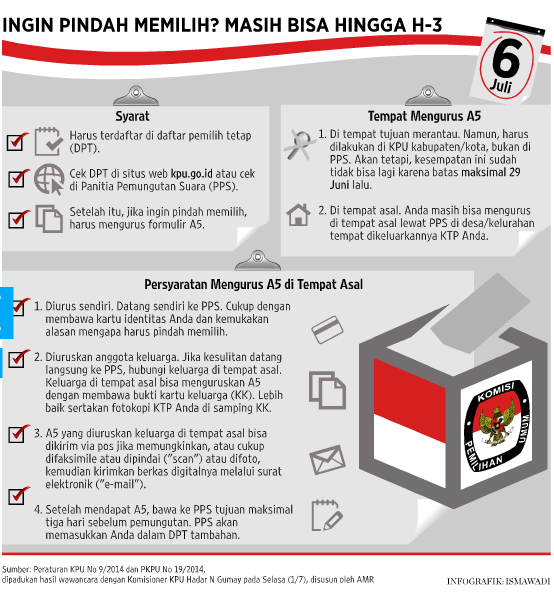 INGIN PINDAH MEMILIH? MASIH BISA HINGGA H-3

6 Juli

Syarat

Harus terdaftar di daftar pemilih tetap (DPT).

Cek DPT di situs web kpu.go.id atau cek di Panitia Pemungutan Suara (PPS).

Setelah itu, jika ingin pindah memilih, harus mengurus formulir A5.

Tempat Mengurus A5

1. Di tempat tujuan merantau. Namun, harus dilakukan di KPU kabupaten/kota, bukan di PPS. Akan tetapi, kesempatan ini sudah tidak bisa lagi karena batas maksimal 29 Juni lalu.

2. Di tempat asal. Anda masih bisa mengurus di tempat asal lewat PPS di desa/kelurahan tempat dikeluarkannya KTP Anda.

Persyaratan Mengurus A5 di Tempat Asal

1. Diurus sendiri. Datang sendiri ke PPS. Cukup dengan membawa kartu identitas Anda dan kemukakan alasan mengapa harus pindah memilih.

2. Diuruskan anggota keluarga. Jika kesulitan datang langsung ke PPS, hubungi keluarga di tempat asal. Keluarga di tempat asal bisa menguruskan A5 dengan membawa bukti kartu keluarga (KK). Lebih baik sertakan fotokopi KTP Anda di samping KK.

3. A5 yang diuruskan keluarga di tempat asal bisa dikirim via pos jika memungkinkan, atau cukup difaksimile atau dipindai ("scan") atau difoto, kemudian kirimkan berkas digitalnya melalui surat elektronik ("e-mail").

4. Setelah mendapat A5, bawa ke PPS tujuan maksimal tiga hari sebelum pemungutan. PPS akan memasukkan Anda dalam DPT tambahan.

KOMISI PEMILIHAN UMUM

Sumber: Peraturan KPU No 9/2014 dan PKPU No 19/2014, dipadukan hasil wawancara dengan Komisioner KPU Hadar N Gumay pada Selasa (1/7), disusun oleh AMR

INFOGRAFIK: ISMAWADI